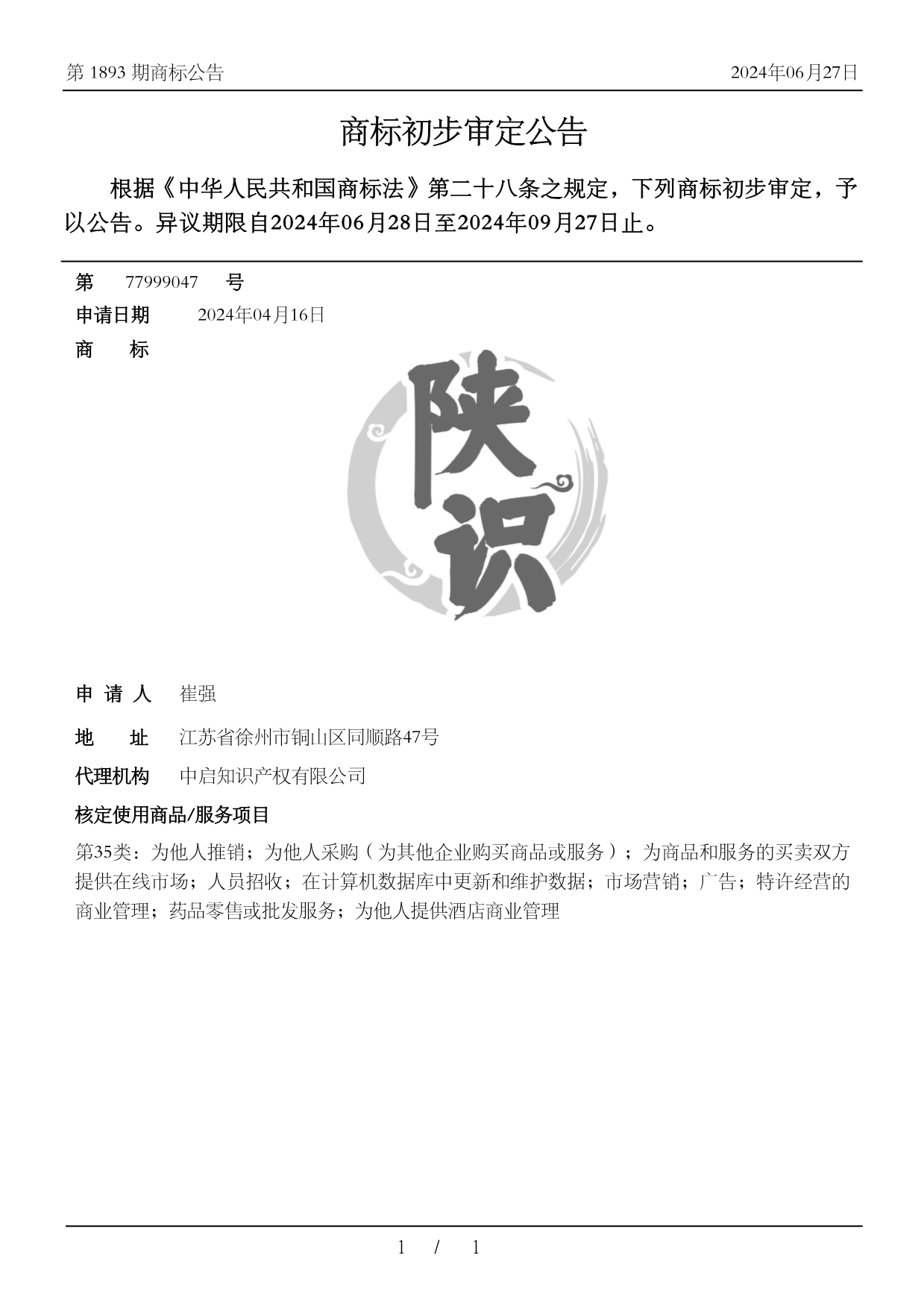 第 1893 期商标公告　　2024年06月27日

商标初步审定公告

根据《中华人民共和国商标法》第二十八条之规定，下列商标初步审定，予以公告。异议期限自2024年06月28日至2024年09月27日止。

第　77999047　号

申请日期　2024年04月16日

商　标

陕识

申 请 人　崔强

地　址　江苏省徐州市铜山区同顺路47号

代理机构　中启知识产权有限公司

核定使用商品/服务项目

第35类：为他人推销；为他人采购（为其他企业购买商品或服务）；为商品和服务的买卖双方提供在线市场；人员招收；在计算机数据库中更新和维护数据；市场营销；广告；特许经营的商业管理；药品零售或批发服务；为他人提供酒店商业管理

1 / 1